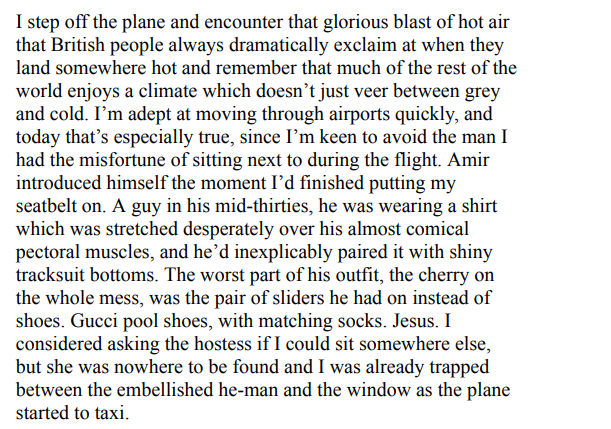 I step off the plane and encounter that glorious blast of hot air that British people always dramatically exclaim at when they land somewhere hot and remember that much of the rest of the world enjoys a climate which doesn’t just veer between grey and cold. I’m adept at moving through airports quickly, and today that’s especially true, since I’m keen to avoid the man I had the misfortune of sitting next to during the flight. Amir introduced himself the moment I’d finished putting my seatbelt on. A guy in his mid-thirties, he was wearing a shirt which was stretched desperately over his almost comical pectoral muscles, and he’d inexplicably paired it with shiny tracksuit bottoms. The worst part of his outfit, the cherry on the whole mess, was the pair of sliders he had on instead of shoes. Gucci pool shoes, with matching socks. Jesus. I considered asking the hostess if I could sit somewhere else, but she was nowhere to be found and I was already trapped between the embellished he-man and the window as the plane started to taxi.